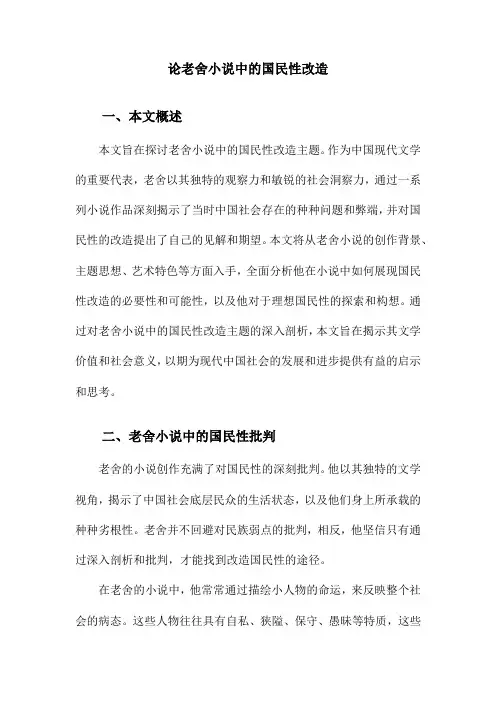 论老舍小说中的国民性改造

一、本文概述

本文旨在探讨老舍小说中的国民性改造主题。作为中国现代文学的重要代表，老舍以其独特的观察力和敏锐的社会洞察力，通过一系列小说作品深刻揭示了当时中国社会存在的种种问题和弊端，并对国民性的改造提出了自己的见解和期望。本文将从老舍小说的创作背景、主题思想、艺术特色等方面入手，全面分析他在小说中如何展现国民性改造的必要性和可能性，以及他对于理想国民性的探索和构想。通过对老舍小说中的国民性改造主题的深入剖析，本文旨在揭示其文学价值和社会意义，以期为现代中国社会的发展和进步提供有益的启示和思考。

二、老舍小说中的国民性批判

老舍的小说创作充满了对国民性的深刻批判。他以其独特的文学视角，揭示了中国社会底层民众的生活状态，以及他们身上所承载的种种劣根性。老舍并不回避对民族弱点的批判，相反，他坚信只有通过深入剖析和批判，才能找到改造国民性的途径。

在老舍的小说中，他常常通过描绘小人物的命运，来反映整个社会的病态。这些人物往往具有自私、狭隘、保守、愚昧等特质，这些